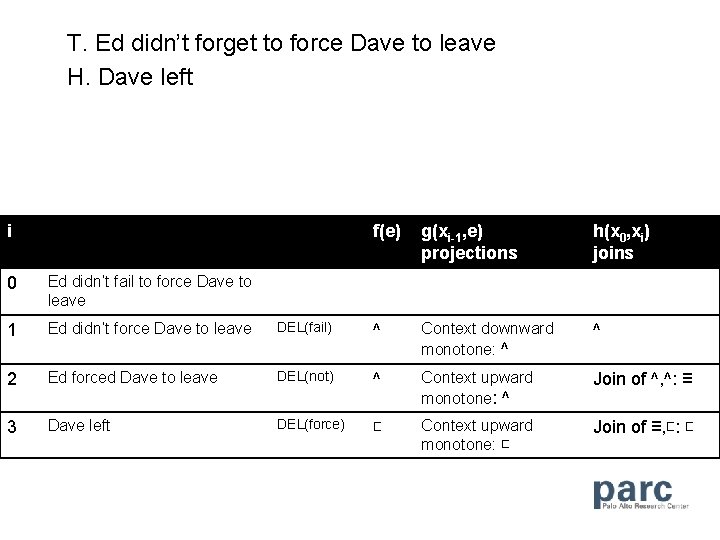 T. Ed didn't forget to force Dave to leave

H. Dave left

| i | | | f(e) | $g(x_{i-1},e)$ projections | $h(x_0,x_i)$ joins |
|---|---|---|---|---|---|
| 0 | Ed didn't fail to force Dave to leave | | | | |
| 1 | Ed didn't force Dave to leave | DEL(fail) | ^ | Context downward monotone: ^ | ^ |
| 2 | Ed forced Dave to leave | DEL(not) | ^ | Context upward monotone: ^ | Join of ^,^: ≡ |
| 3 | Dave left | DEL(force) | ⊏ | Context upward monotone: ⊏ | Join of ≡,⊏: ⊏ |

parc
Palo Alto Research Center